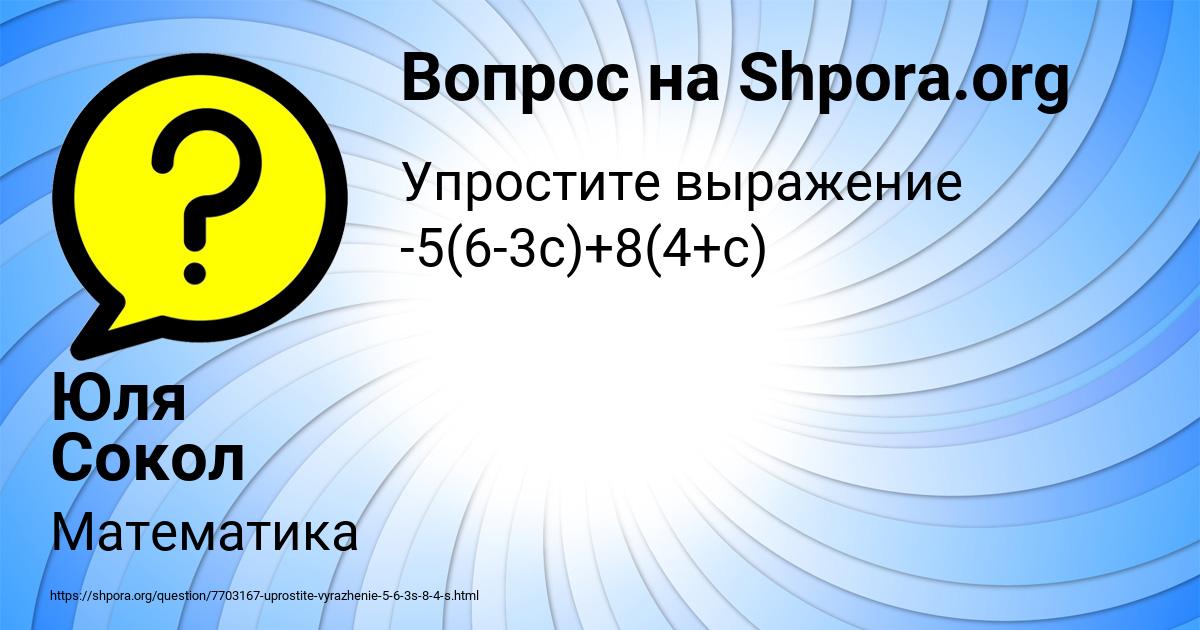 Вопрос на Shpora.org

Упростите выражение
$-5(6-3c)+8(4+c)$

Юля Сокол

Математика

https://shpora.org/question/7703167-uprostite-vyrazhenie-5-6-3s-8-4-s.html